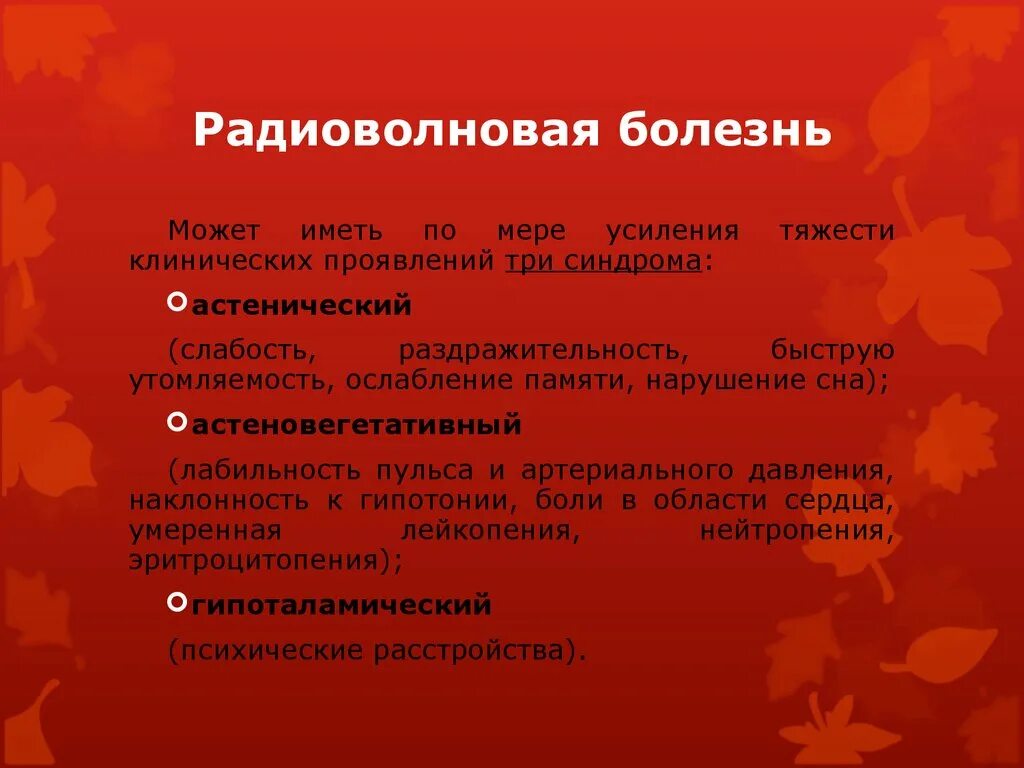 Радиоволновая болезнь

Может иметь по мере усиления тяжести клинических проявлений три синдрома:

астенический

(слабость, раздражительность, быструю утомляемость, ослабление памяти, нарушение сна);

астеновегетативный

(лабильность пульса и артериального давления, наклонность к гипотонии, боли в области сердца, умеренная лейкопения, нейтропения, эритроцитопения);

гипоталамический

(психические расстройства).